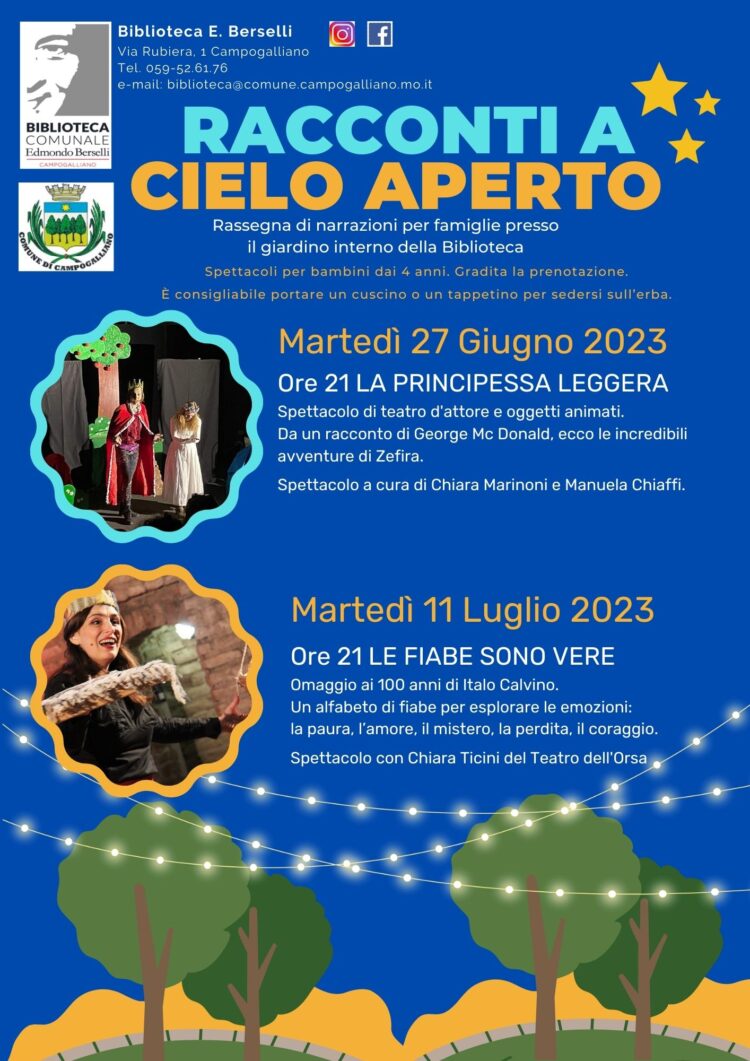 BIBLIOTECA COMUNALE Edmondo Berselli CAMPOGALLIANO

COMUNE DI CAMPOGALLIANO

Biblioteca E. Berselli
Via Rubiera, 1 Campogalliano
Tel. 059-52.61.76
e-mail: biblioteca@comune.campogalliano.mo.it

RACCONTI A CIELO APERTO

Rassegna di narrazioni per famiglie presso il giardino interno della Biblioteca

Spettacoli per bambini dai 4 anni. Gradita la prenotazione.
È consigliabile portare un cuscino o un tappetino per sedersi sull'erba.

Martedì 27 Giugno 2023

Ore 21 LA PRINCIPESSA LEGGERA

Spettacolo di teatro d'attore e oggetti animati.
Da un racconto di George Mc Donald, ecco le incredibili avventure di Zefira.

Spettacolo a cura di Chiara Marinoni e Manuela Chiaffi.

Martedì 11 Luglio 2023

Ore 21 LE FIABE SONO VERE

Omaggio ai 100 anni di Italo Calvino.
Un alfabeto di fiabe per esplorare le emozioni:
la paura, l'amore, il mistero, la perdita, il coraggio.

Spettacolo con Chiara Ticini del Teatro dell'Orsa